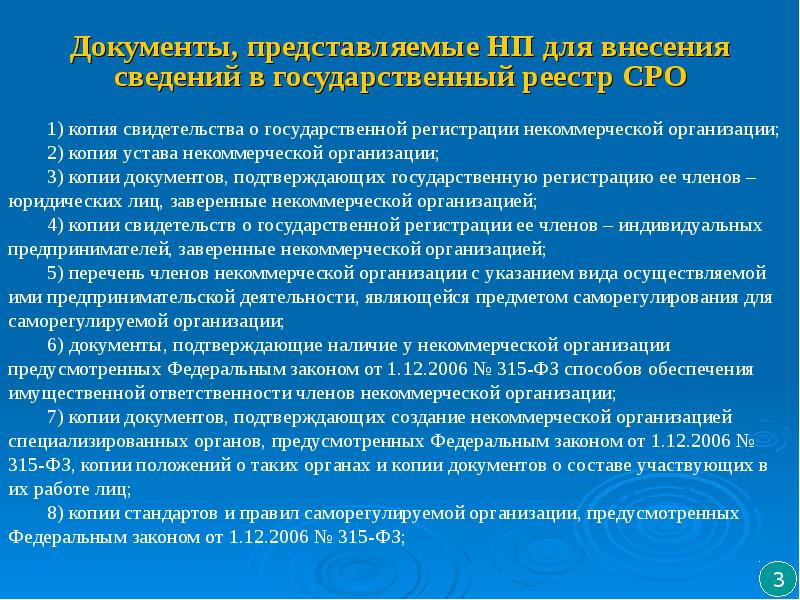 Документы, представляемые НП для внесения сведений в государственный реестр СРО

1) копия свидетельства о государственной регистрации некоммерческой организации;

2) копия устава некоммерческой организации;

3) копии документов, подтверждающих государственную регистрацию ее членов – юридических лиц, заверенные некоммерческой организацией;

4) копии свидетельств о государственной регистрации ее членов – индивидуальных предпринимателей, заверенные некоммерческой организацией;

5) перечень членов некоммерческой организации с указанием вида осуществляемой ими предпринимательской деятельности, являющейся предметом саморегулирования для саморегулируемой организации;

6) документы, подтверждающие наличие у некоммерческой организации предусмотренных Федеральным законом от 1.12.2006 № 315-ФЗ способов обеспечения имущественной ответственности членов некоммерческой организации;

7) копии документов, подтверждающих создание некоммерческой организацией специализированных органов, предусмотренных Федеральным законом от 1.12.2006 № 315-ФЗ, копии положений о таких органах и копии документов о составе участвующих в их работе лиц;

8) копии стандартов и правил саморегулируемой организации, предусмотренных Федеральным законом от 1.12.2006 № 315-ФЗ;

3